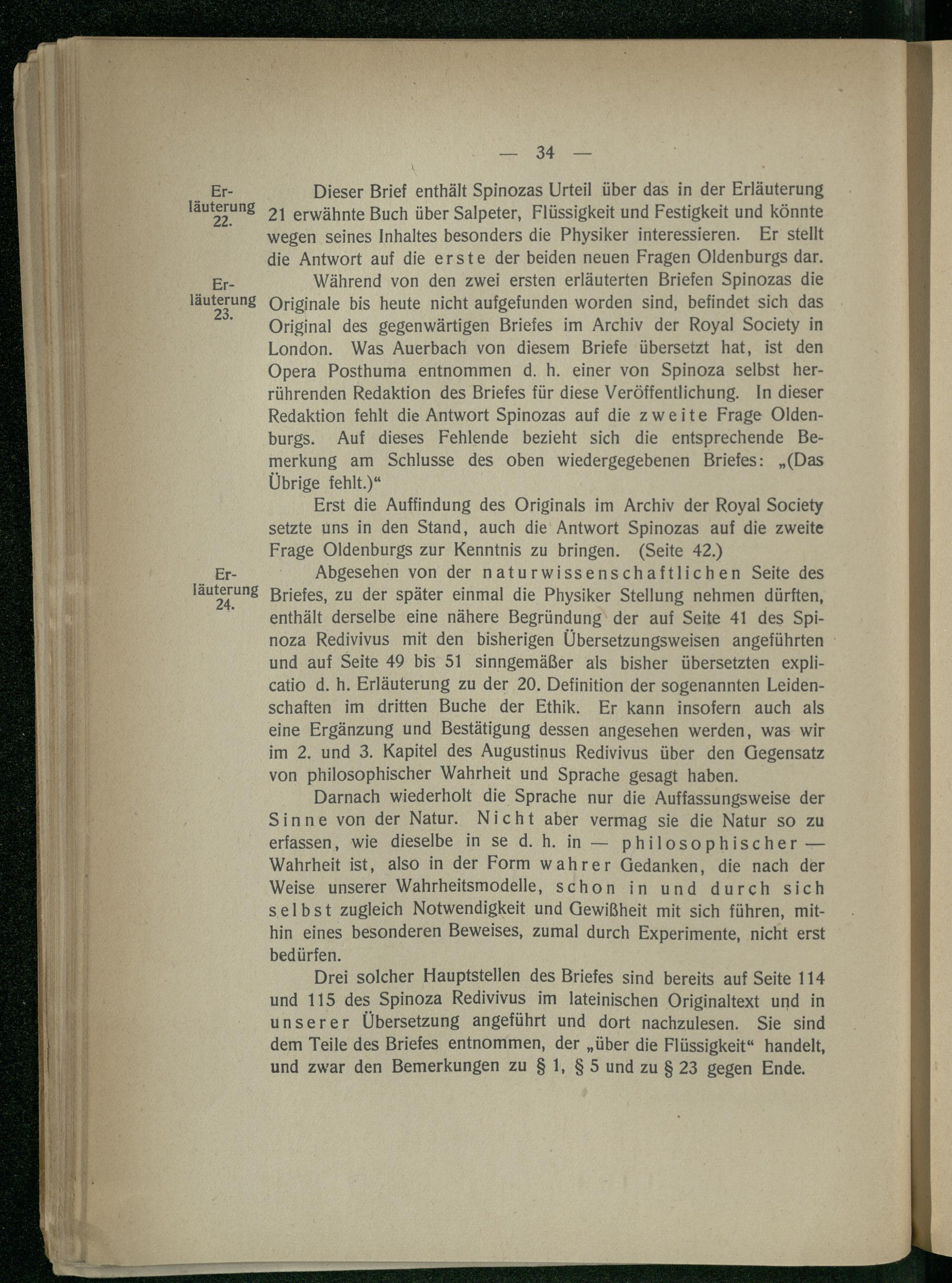 — 34 —

Erläuterung 22.

Dieser Brief enthält Spinozas Urteil über das in der Erläuterung 21 erwähnte Buch über Salpeter, Flüssigkeit und Festigkeit und könnte wegen seines Inhaltes besonders die Physiker interessieren. Er stellt die Antwort auf die erste der beiden neuen Fragen Oldenburgs dar.

Erläuterung 23.

Während von den zwei ersten erläuterten Briefen Spinozas die Originale bis heute nicht aufgefunden worden sind, befindet sich das Original des gegenwärtigen Briefes im Archiv der Royal Society in London. Was Auerbach von diesem Briefe übersetzt hat, ist den Opera Posthuma entnommen d. h. einer von Spinoza selbst herrührenden Redaktion des Briefes für diese Veröffentlichung. In dieser Redaktion fehlt die Antwort Spinozas auf die zweite Frage Oldenburgs. Auf dieses Fehlende bezieht sich die entsprechende Bemerkung am Schlusse des oben wiedergegebenen Briefes: „(Das Übrige fehlt.)“

Erst die Auffindung des Originals im Archiv der Royal Society setzte uns in den Stand, auch die Antwort Spinozas auf die zweite Frage Oldenburgs zur Kenntnis zu bringen. (Seite 42.)

Erläuterung 24.

Abgesehen von der naturwissenschaftlichen Seite des Briefes, zu der später einmal die Physiker Stellung nehmen dürften, enthält derselbe eine nähere Begründung der auf Seite 41 des Spinoza Redivivus mit den bisherigen Übersetzungsweisen angeführten und auf Seite 49 bis 51 sinngemäßer als bisher übersetzten explicatio d. h. Erläuterung zu der 20. Definition der sogenannten Leidenschaften im dritten Buche der Ethik. Er kann insofern auch als eine Ergänzung und Bestätigung dessen angesehen werden, was wir im 2. und 3. Kapitel des Augustinus Redivivus über den Gegensatz von philosophischer Wahrheit und Sprache gesagt haben.

Darnach wiederholt die Sprache nur die Auffassungsweise der Sinne von der Natur. Nicht aber vermag sie die Natur so zu erfassen, wie dieselbe in se d. h. in — philosophischer — Wahrheit ist, also in der Form wahrer Gedanken, die nach der Weise unserer Wahrheitsmodelle, schon in und durch sich selbst zugleich Notwendigkeit und Gewißheit mit sich führen, mithin eines besonderen Beweises, zumal durch Experimente, nicht erst bedürfen.

Drei solcher Hauptstellen des Briefes sind bereits auf Seite 114 und 115 des Spinoza Redivivus im lateinischen Originaltext und in unserer Übersetzung angeführt und dort nachzulesen. Sie sind dem Teile des Briefes entnommen, der „über die Flüssigkeit“ handelt, und zwar den Bemerkungen zu § 1, § 5 und zu § 23 gegen Ende.